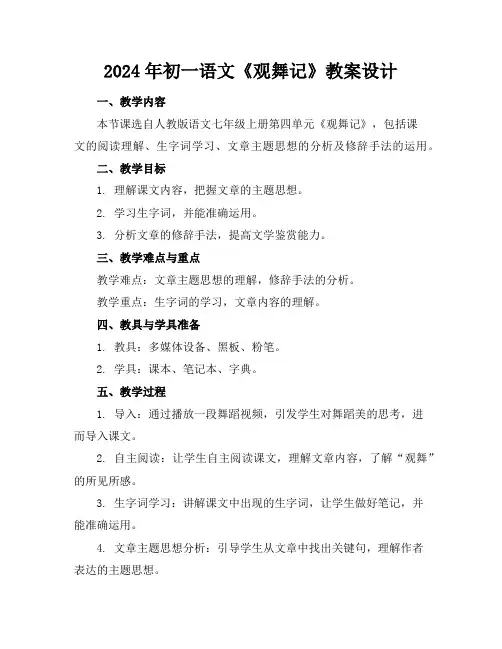 2024年初一语文《观舞记》教案设计

一、教学内容

本节课选自人教版语文七年级上册第四单元《观舞记》，包括课文的阅读理解、生字词学习、文章主题思想的分析及修辞手法的运用。

二、教学目标

1. 理解课文内容，把握文章的主题思想。

2. 学习生字词，并能准确运用。

3. 分析文章的修辞手法，提高文学鉴赏能力。

三、教学难点与重点

教学难点：文章主题思想的理解，修辞手法的分析。

教学重点：生字词的学习，文章内容的理解。

四、教具与学具准备

1. 教具：多媒体设备、黑板、粉笔。

2. 学具：课本、笔记本、字典。

五、教学过程

1. 导入：通过播放一段舞蹈视频，引发学生对舞蹈美的思考，进而导入课文。

2. 自主阅读：让学生自主阅读课文，理解文章内容，了解“观舞”的所见所感。

3. 生字词学习：讲解课文中出现的生字词，让学生做好笔记，并能准确运用。

4. 文章主题思想分析：引导学生从文章中找出关键句，理解作者表达的主题思想。